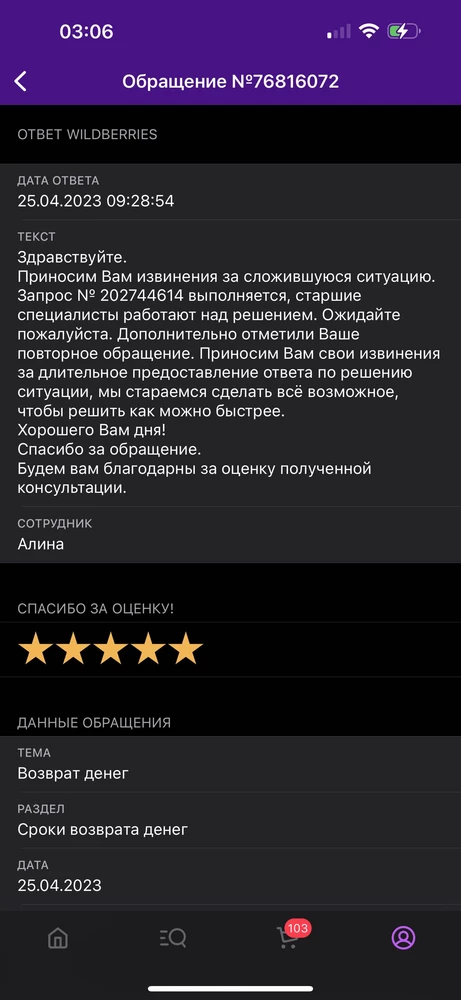 03:06

Обращение №76816072

ОТВЕТ WILDBERRIES

ДАТА ОТВЕТА
25.04.2023 09:28:54

ТЕКСТ
Здравствуйте.
Приносим Вам извинения за сложившуюся ситуацию. Запрос № 202744614 выполняется, старшие специалисты работают над решением. Ожидайте пожалуйста. Дополнительно отметили Ваше повторное обращение. Приносим Вам свои извинения за длительное предоставление ответа по решению ситуации, мы стараемся сделать всё возможное, чтобы решить как можно быстрее.
Хорошего Вам дня!
Спасибо за обращение.
Будем вам благодарны за оценку полученной консультации.

СОТРУДНИК
Алина

СПАСИБО ЗА ОЦЕНКУ!

ДАННЫЕ ОБРАЩЕНИЯ

ТЕМА
Возврат денег

РАЗДЕЛ
Сроки возврата денег

ДАТА
25.04.2023

103